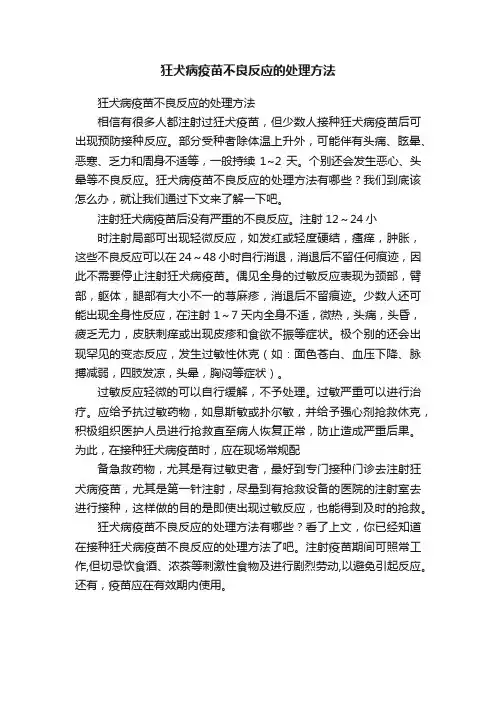 狂犬病疫苗不良反应的处理方法

狂犬病疫苗不良反应的处理方法

相信有很多人都注射过狂犬疫苗，但少数人接种狂犬病疫苗后可出现预防接种反应。部分受种者除体温上升外，可能伴有头痛、眩晕、恶寒、乏力和周身不适等，一般持续 1~2 天。个别还会发生恶心、头晕等不良反应。狂犬病疫苗不良反应的处理方法有哪些？我们到底该怎么办，就让我们通过下文来了解一下吧。

注射狂犬病疫苗后没有严重的不良反应。注射 12～24 小

时注射局部可出现轻微反应，如发红或轻度硬结，瘙痒，肿胀，这些不良反应可以在 24～48 小时自行消退，消退后不留任何痕迹，因此不需要停止注射狂犬病疫苗。偶见全身的过敏反应表现为颈部，臂部，躯体，腿部有大小不一的荨麻疹，消退后不留痕迹。少数人还可能出现全身性反应，在注射 1～7 天内全身不适，微热，头痛，头昏，疲乏无力，皮肤刺痒或出现皮疹和食欲不振等症状。极个别的还会出现罕见的变态反应，发生过敏性休克（如：面色苍白、血压下降、脉搏减弱，四肢发凉，头晕，胸闷等症状）。

过敏反应轻微的可以自行缓解，不予处理。过敏严重可以进行治疗。应给予抗过敏药物，如息斯敏或扑尔敏，并给予强心剂抢救休克，积极组织医护人员进行抢救直至病人恢复正常，防止造成严重后果。为此，在接种狂犬病疫苗时，应在现场常规配

备急救药物，尤其是有过敏史者，最好到专门接种门诊去注射狂犬病疫苗，尤其是第一针注射，尽量到有抢救设备的医院的注射室去进行接种，这样做的目的是即使出现过敏反应，也能得到及时的抢救。

狂犬病疫苗不良反应的处理方法有哪些？看了上文，你已经知道在接种狂犬病疫苗不良反应的处理方法了吧。注射疫苗期间可照常工作,但切忌饮食酒、浓茶等刺激性食物及进行剧烈劳动,以避免引起反应。还有，疫苗应在有效期内使用。